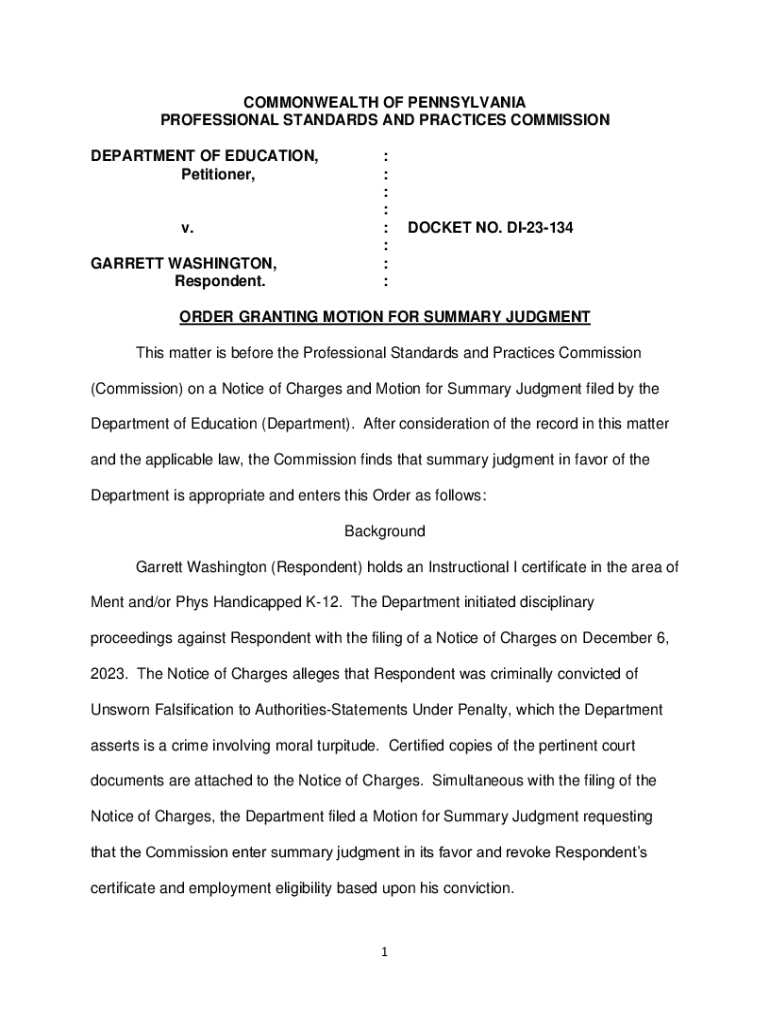 COMMONWEALTH OF PENNSYLVANIA
PROFESSIONAL STANDARDS AND PRACTICES COMMISSION

DEPARTMENT OF EDUCATION, :
Petitioner, :
:
:
v. : DOCKET NO. DI-23-134
:
GARRETT WASHINGTON, :
Respondent. :

ORDER GRANTING MOTION FOR SUMMARY JUDGMENT

This matter is before the Professional Standards and Practices Commission (Commission) on a Notice of Charges and Motion for Summary Judgment filed by the Department of Education (Department). After consideration of the record in this matter and the applicable law, the Commission finds that summary judgment in favor of the Department is appropriate and enters this Order as follows:

Background

Garrett Washington (Respondent) holds an Instructional I certificate in the area of Ment and/or Phys Handicapped K-12. The Department initiated disciplinary proceedings against Respondent with the filing of a Notice of Charges on December 6, 2023. The Notice of Charges alleges that Respondent was criminally convicted of Unsworn Falsification to Authorities-Statements Under Penalty, which the Department asserts is a crime involving moral turpitude. Certified copies of the pertinent court documents are attached to the Notice of Charges. Simultaneous with the filing of the Notice of Charges, the Department filed a Motion for Summary Judgment requesting that the Commission enter summary judgment in its favor and revoke Respondent's certificate and employment eligibility based upon his conviction.

1